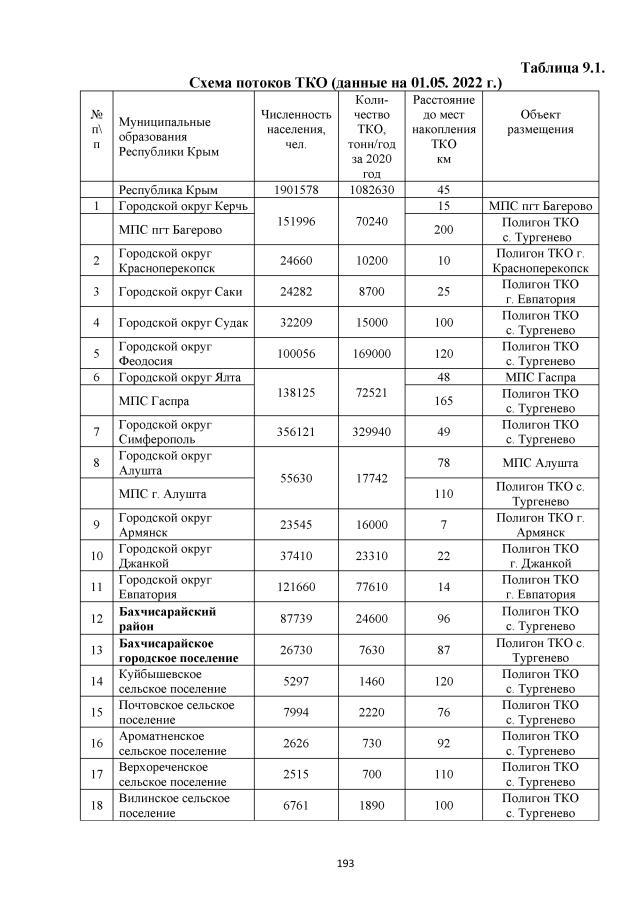 Таблица 9.1.

Схема потоков ТКО (данные на 01.05. 2022 г.)

| № п\п | Муниципальные образования Республики Крым | Численность населения, чел. | Количество ТКО, тонн/год за 2020 год | Расстояние до мест накопления ТКО км | Объект размещения |
|---|---|---|---|---|---|
| | Республика Крым | 1901578 | 1082630 | 45 | |
| 1 | Городской округ Керчь | 151996 | 70240 | 15 | МПС пгт Багерово |
| | МПС пгт Багерово | | | 200 | Полигон ТКО с. Тургенево |
| 2 | Городской округ Красноперекопск | 24660 | 10200 | 10 | Полигон ТКО г. Красноперекопск |
| 3 | Городской округ Саки | 24282 | 8700 | 25 | Полигон ТКО г. Евпатория |
| 4 | Городской округ Судак | 32209 | 15000 | 100 | Полигон ТКО с. Тургенево |
| 5 | Городской округ Феодосия | 100056 | 169000 | 120 | Полигон ТКО с. Тургенево |
| 6 | Городской округ Ялта | 138125 | 72521 | 48 | МПС Гаспра |
| | МПС Гаспра | | | 165 | Полигон ТКО с. Тургенево |
| 7 | Городской округ Симферополь | 356121 | 329940 | 49 | Полигон ТКО с. Тургенево |
| 8 | Городской округ Алушта | 55630 | 17742 | 78 | МПС Алушта |
| | МПС г. Алушта | | | 110 | Полигон ТКО с. Тургенево |
| 9 | Городской округ Армянск | 23545 | 16000 | 7 | Полигон ТКО г. Армянск |
| 10 | Городской округ Джанкой | 37410 | 23310 | 22 | Полигон ТКО г. Джанкой |
| 11 | Городской округ Евпатория | 121660 | 77610 | 14 | Полигон ТКО г. Евпатория |
| 12 | **Бахчисарайский район** | 87739 | 24600 | 96 | Полигон ТКО с. Тургенево |
| 13 | **Бахчисарайское городское поселение** | 26730 | 7630 | 87 | Полигон ТКО с. Тургенево |
| 14 | Куйбышевское сельское поселение | 5297 | 1460 | 120 | Полигон ТКО с. Тургенево |
| 15 | Почтовское сельское поселение | 7994 | 2220 | 76 | Полигон ТКО с. Тургенево |
| 16 | Ароматненское сельское поселение | 2626 | 730 | 92 | Полигон ТКО с. Тургенево |
| 17 | Верхореченское сельское поселение | 2515 | 700 | 110 | Полигон ТКО с. Тургенево |
| 18 | Вилинское сельское поселение | 6761 | 1890 | 100 | Полигон ТКО с. Тургенево |

193